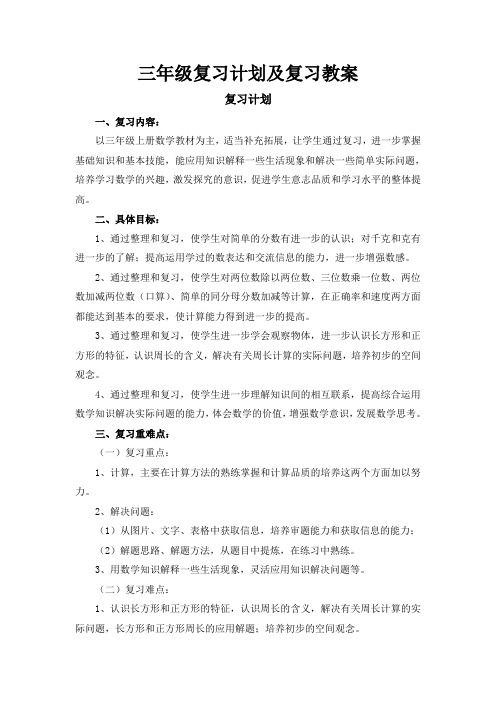 三年级复习计划及复习教案

复习计划

一、复习内容：

以三年级上册数学教材为主，适当补充拓展，让学生通过复习，进一步掌握基础知识和基本技能，能应用知识解释一些生活现象和解决一些简单实际问题，培养学习数学的兴趣，激发探究的意识，促进学生意志品质和学习水平的整体提高。

二、具体目标：

1、通过整理和复习，使学生对简单的分数有进一步的认识；对千克和克有进一步的了解；提高运用学过的数表达和交流信息的能力，进一步增强数感。

2、通过整理和复习，使学生对两位数除以两位数、三位数乘一位数、两位数加减两位数（口算）、简单的同分母分数加减等计算，在正确率和速度两方面都能达到基本的要求，使计算能力得到进一步的提高。

3、通过整理和复习，使学生进一步学会观察物体，进一步认识长方形和正方形的特征，认识周长的含义，解决有关周长计算的实际问题，培养初步的空间观念。

4、通过整理和复习，使学生进一步理解知识间的相互联系，提高综合运用数学知识解决实际问题的能力，体会数学的价值，增强数学意识，发展数学思考。

三、复习重难点：

（一）复习重点：

1、计算，主要在计算方法的熟练掌握和计算品质的培养这两个方面加以努力。

2、解决问题：

（1）从图片、文字、表格中获取信息，培养审题能力和获取信息的能力；

（2）解题思路、解题方法，从题目中提炼，在练习中熟练。

3、用数学知识解释一些生活现象，灵活应用知识解决问题等。

（二）复习难点：

1、认识长方形和正方形的特征，认识周长的含义，解决有关周长计算的实际问题，长方形和正方形周长的应用解题；培养初步的空间观念。